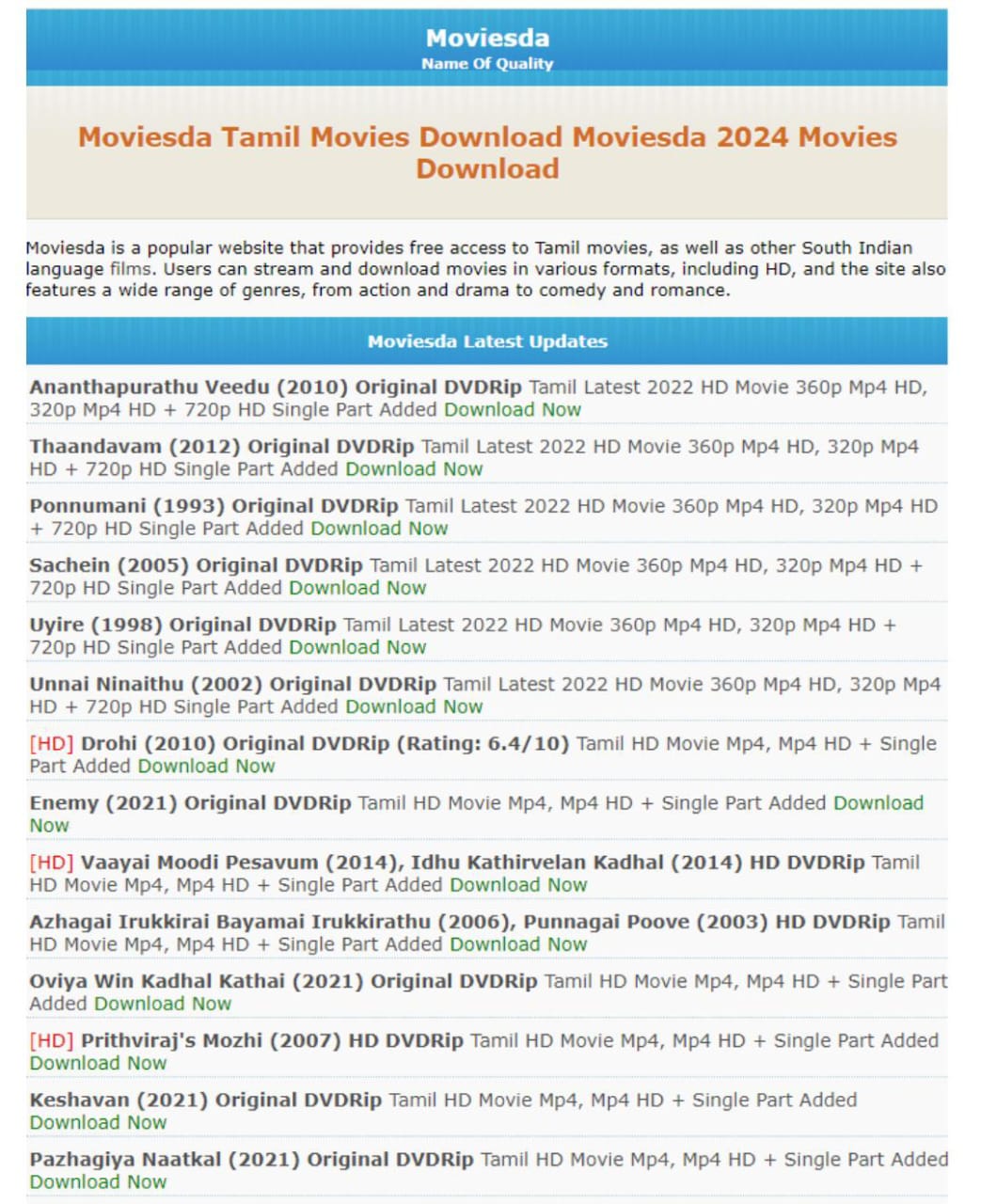 Moviesda
Name Of Quality

Moviesda Tamil Movies Download Moviesda 2024 Movies Download

Moviesda is a popular website that provides free access to Tamil movies, as well as other South Indian language films. Users can stream and download movies in various formats, including HD, and the site also features a wide range of genres, from action and drama to comedy and romance.

Moviesda Latest Updates

Ananthapurathu Veedu (2010) Original DVDRip Tamil Latest 2022 HD Movie 360p Mp4 HD, 320p Mp4 HD + 720p HD Single Part Added Download Now

Thaandavam (2012) Original DVDRip Tamil Latest 2022 HD Movie 360p Mp4 HD, 320p Mp4 HD + 720p HD Single Part Added Download Now

Ponnumani (1993) Original DVDRip Tamil Latest 2022 HD Movie 360p Mp4 HD, 320p Mp4 HD + 720p HD Single Part Added Download Now

Sachein (2005) Original DVDRip Tamil Latest 2022 HD Movie 360p Mp4 HD, 320p Mp4 HD + 720p HD Single Part Added Download Now

Uyire (1998) Original DVDRip Tamil Latest 2022 HD Movie 360p Mp4 HD, 320p Mp4 HD + 720p HD Single Part Added Download Now

Unnai Ninaithu (2002) Original DVDRip Tamil Latest 2022 HD Movie 360p Mp4 HD, 320p Mp4 HD + 720p HD Single Part Added Download Now

[HD] Drohi (2010) Original DVDRip (Rating: 6.4/10) Tamil HD Movie Mp4, Mp4 HD + Single Part Added Download Now

Enemy (2021) Original DVDRip Tamil HD Movie Mp4, Mp4 HD + Single Part Added Download Now

[HD] Vaayai Moodi Pesavum (2014), Idhu Kathirvelan Kadhal (2014) HD DVDRip Tamil HD Movie Mp4, Mp4 HD + Single Part Added Download Now

Azhagai Irukkirai Bayamai Irukkirathu (2006), Punnagai Poove (2003) HD DVDRip Tamil HD Movie Mp4, Mp4 HD + Single Part Added Download Now

Oviya Win Kadhal Kathai (2021) Original DVDRip Tamil HD Movie Mp4, Mp4 HD + Single Part Added Download Now

[HD] Prithviraj's Mozhi (2007) HD DVDRip Tamil HD Movie Mp4, Mp4 HD + Single Part Added Download Now

Keshavan (2021) Original DVDRip Tamil HD Movie Mp4, Mp4 HD + Single Part Added Download Now

Pazhagiya Naatkal (2021) Original DVDRip Tamil HD Movie Mp4, Mp4 HD + Single Part Added Download Now